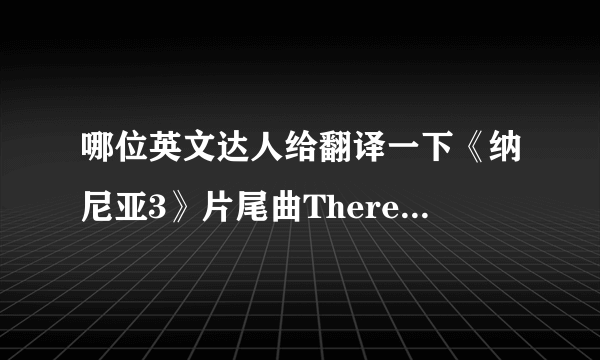 哪位英文达人给翻译一下《纳尼亚3》片尾曲There...